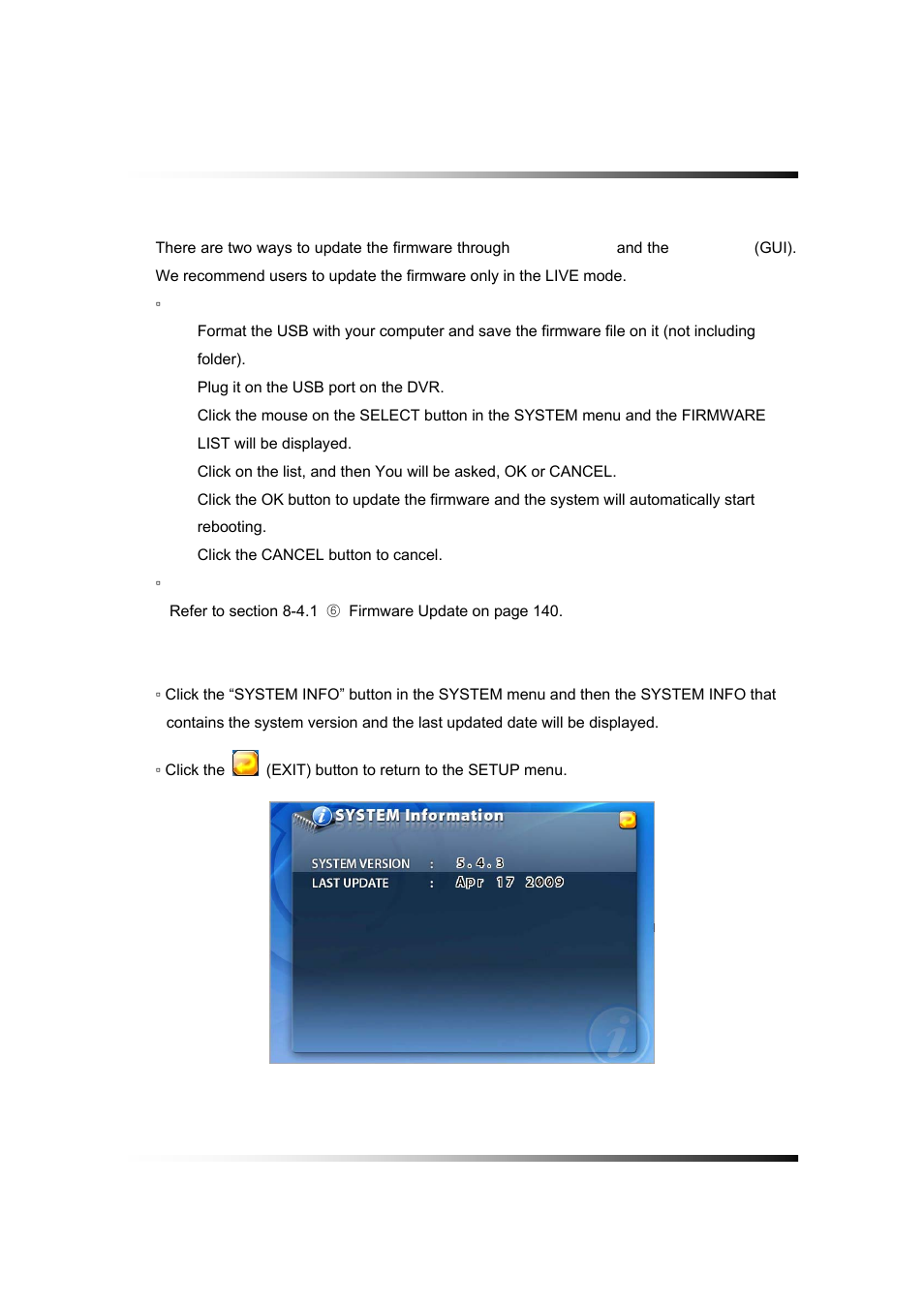 There are two ways to update the firmware through and the (GUI). We recommend users to update the firmware only in the LIVE mode.

▫

Format the USB with your computer and save the firmware file on it (not including folder).

Plug it on the USB port on the DVR.

Click the mouse on the SELECT button in the SYSTEM menu and the FIRMWARE LIST will be displayed.

Click on the list, and then You will be asked, OK or CANCEL.

Click the OK button to update the firmware and the system will automatically start rebooting.

Click the CANCEL button to cancel.

▫

Refer to section 8-4.1 ⑥ Firmware Update on page 140.

▫ Click the “SYSTEM INFO” button in the SYSTEM menu and then the SYSTEM INFO that contains the system version and the last updated date will be displayed.

▫ Click the (EXIT) button to return to the SETUP menu.

SYSTEM Information

SYSTEM VERSION : 5.4.3
LAST UPDATE : Apr 17 2009